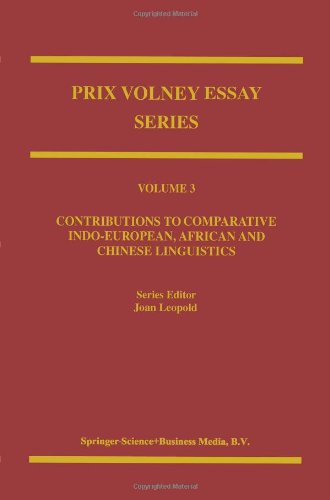 Copyrighted Material

PRIX VOLNEY ESSAY SERIES

VOLUME 3

CONTRIBUTIONS TO COMPARATIVE INDO-EUROPEAN, AFRICAN AND CHINESE LINGUISTICS

Series Editor
Joan Leopold

Springer-Science+Business Media, B.V.

Copyrighted Material